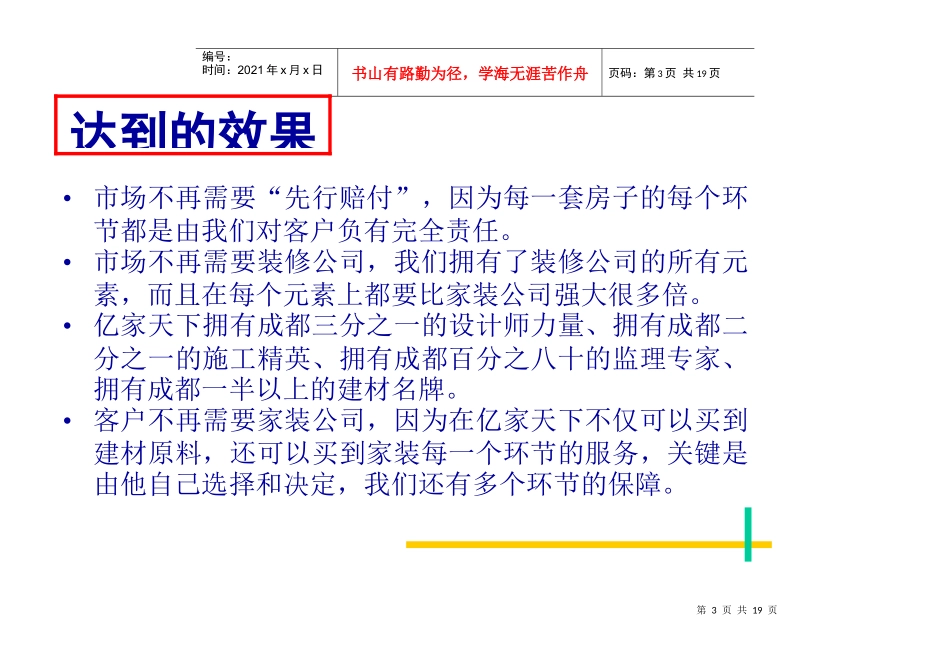 编号：
时间：2021 年 x 月 x 日

书山有路勤为径，学海无涯苦作舟

页码：第 3 页 共 19 页

达到的效果

• 市场不再需要“先行赔付”，因为每一套房子的每个环节都是由我们对客户负有完全责任。
• 市场不再需要装修公司，我们拥有了装修公司的所有元素，而且在每个元素上都要比家装公司强大很多倍。
• 亿家天下拥有成都三分之一的设计师力量、拥有成都二分之一的施工精英、拥有成都百分之八十的监理专家、拥有成都一半以上的建材名牌。
• 客户不再需要家装公司，因为在亿家天下不仅可以买到建材原料，还可以买到家装每一个环节的服务，关键是由他自己选择和决定，我们还有多个环节的保障。

第 3 页 共 19 页